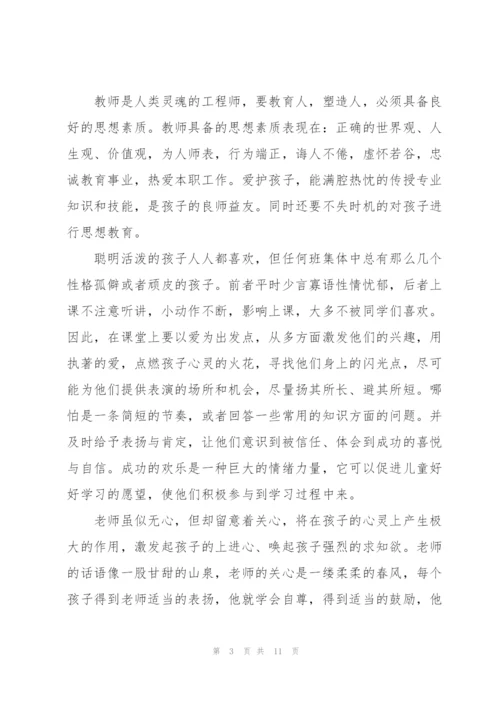 教师是人类灵魂的工程师，要教育人，塑造人，必须具备良好的思想素质。教师具备的思想素质表现在：正确的世界观、人生观、价值观，为人师表，行为端正，诲人不倦，虚怀若谷，忠诚教育事业，热爱本职工作。爱护孩子，能满腔热忱的传授专业知识和技能，是孩子的良师益友。同时还要不失时机的对孩子进行思想教育。

聪明活泼的孩子人人都喜欢，但任何班集体中总有那么几个性格孤僻或者顽皮的孩子。前者平时少言寡语性情忧郁，后者上课不注意听讲，小动作不断，影响上课，大多不被同学们喜欢。因此，在课堂上要以爱为出发点，从多方面激发他们的兴趣，用执著的爱，点燃孩子心灵的火花，寻找他们身上的闪光点，尽可能为他们提供表演的场所和机会，尽量扬其所长、避其所短。哪怕是一条简短的节奏，或者回答一些常用的知识方面的问题。并及时给予表扬与肯定，让他们意识到被信任、体会到成功的喜悦与自信。成功的欢乐是一种巨大的情绪力量，它可以促进儿童好好学习的愿望，使他们积极参与到学习过程中来。

老师虽似无心，但却留意着关心，将在孩子的心灵上产生极大的作用，激发起孩子的上进心、唤起孩子强烈的求知欲。老师的话语像一股甘甜的山泉，老师的关心是一缕柔柔的春风，每个孩子得到老师适当的表扬，他就学会自尊，得到适当的鼓励，他

第 3 页 共 11 页